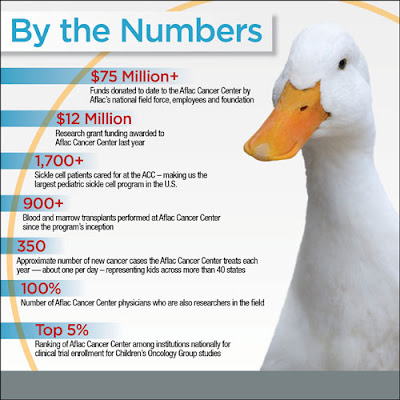 By the Numbers

$75 Million+
Funds donated to date to the Aflac Cancer Center by Aflac's national field force, employees and foundation

$12 Million
Research grant funding awarded to Aflac Cancer Center last year

1,700+
Sickle cell patients cared for at the ACC – making us the largest pediatric sickle cell program in the U.S.

900+
Blood and marrow transplants performed at Aflac Cancer Center since the program's inception

350
Approximate number of new cancer cases the Aflac Cancer Center treats each year — about one per day – representing kids across more than 40 states

100%
Number of Aflac Cancer Center physicians who are also researchers in the field

Top 5%
Ranking of Aflac Cancer Center among institutions nationally for clinical trial enrollment for Children's Oncology Group studies